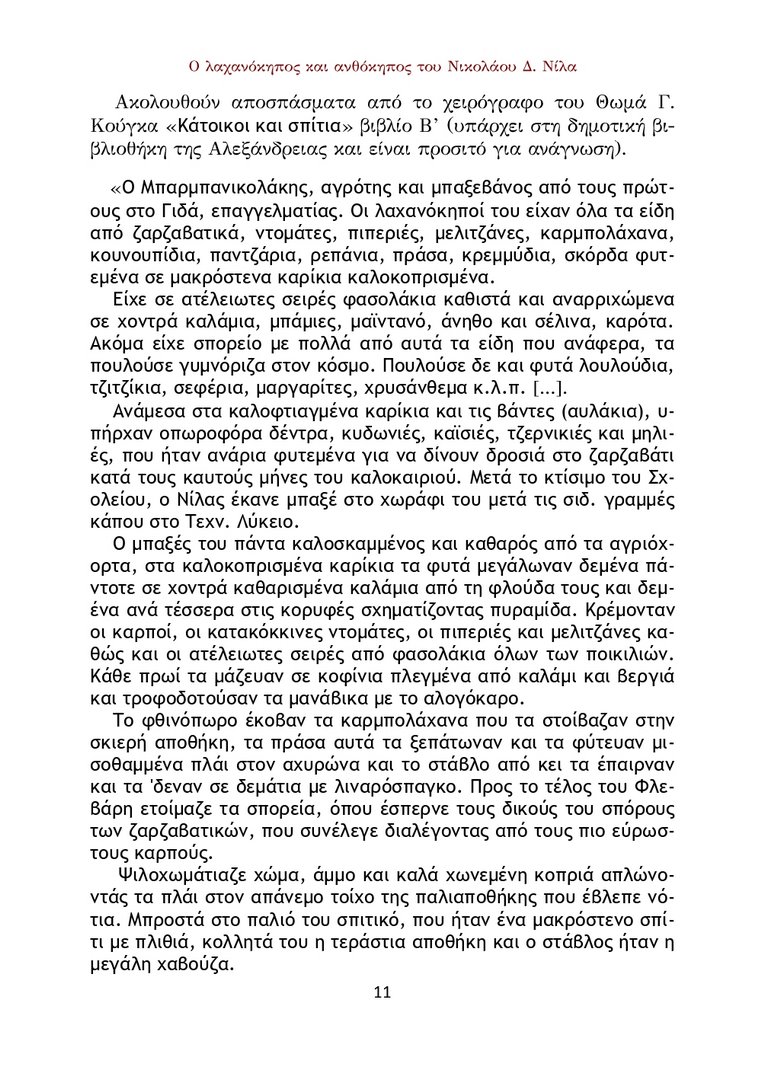 Ο λαχανόκηπος και ανθόκηπος του Νικολάου Δ. Νίλα

Ακολουθούν αποσπάσματα από το χειρόγραφο του Θωμά Γ. Κούγκα «Κάτοικοι και σπίτια» βιβλίο Β' (υπάρχει στη δημοτική βιβλιοθήκη της Αλεξάνδρειας και είναι προσιτό για ανάγνωση).

«Ο Μπαρμπανικολάκης, αγρότης και μπαξεβάνος από τους πρώτους στο Γιδά, επαγγελματίας. Οι λαχανόκηποί του είχαν όλα τα είδη από ζαρζαβατικά, ντομάτες, πιπεριές, μελιτζάνες, καρμπολάχανα, κουνουπίδια, παντζάρια, ρεπάνια, πράσα, κρεμμύδια, σκόρδα φυτεμένα σε μακρόστενα καρίκια καλοκοπρισμένα.

Είχε σε ατέλειωτες σειρές φασολάκια καθιστά και αναρριχώμενα σε χοντρά καλάμια, μπάμιες, μαϊντανό, άνηθο και σέλινα, καρότα. Ακόμα είχε σπορείο με πολλά από αυτά τα είδη που ανάφερα, τα πουλούσε γυμνόριζα στον κόσμο. Πουλούσε δε και φυτά λουλούδια, τζιτζίκια, σεφέρια, μαργαρίτες, χρυσάνθεμα κ.λ.π. [...].

Ανάμεσα στα καλοφτιαγμένα καρίκια και τις βάντες (αυλάκια), υπήρχαν οπωροφόρα δέντρα, κυδωνιές, καϊσιές, τζερνικιές και μηλιές, που ήταν ανάρια φυτεμένα για να δίνουν δροσιά στο ζαρζαβάτι κατά τους καυτούς μήνες του καλοκαιριού. Μετά το κτίσιμο του Σχολείου, ο Νίλας έκανε μπαξέ στο χωράφι του μετά τις σιδ. γραμμές κάπου στο Τεχν. Λύκειο.

Ο μπαξές του πάντα καλοσκαμμένος και καθαρός από τα αγριόχορτα, στα καλοκοπρισμένα καρίκια τα φυτά μεγάλωναν δεμένα πάντοτε σε χοντρά καθαρισμένα καλάμια από τη φλούδα τους και δεμένα ανά τέσσερα στις κορυφές σχηματίζοντας πυραμίδα. Κρέμονταν οι καρποί, οι κατακόκκινες ντομάτες, οι πιπεριές και μελιτζάνες καθώς και οι ατέλειωτες σειρές από φασολάκια όλων των ποικιλιών. Κάθε πρωί τα μάζευαν σε κοφίνια πλεγμένα από καλάμι και βεργιά και τροφοδοτούσαν τα μανάβικα με το αλογόκαρο.

Το φθινόπωρο έκοβαν τα καρμπολάχανα που τα στοίβαζαν στην σκιερή αποθήκη, τα πράσα αυτά τα ξεπάτωναν και τα φύτευαν μισοθαμμένα πλάι στον αχυρώνα και το στάβλο από κει τα έπαιρναν και τα 'δεναν σε δεμάτια με λιναρόσπαγκο. Προς το τέλος του Φλεβάρη ετοίμαζε τα σπορεία, όπου έσπερνε τους δικούς του σπόρους των ζαρζαβατικών, που συνέλεγε διαλέγοντας από τους πιο εύρωστους καρπούς.

Ψιλοχωμάτιαζε χώμα, άμμο και καλά χωνεμένη κοπριά απλώνοντάς τα πλάι στον απάνεμο τοίχο της παλιαποθήκης που έβλεπε νότια. Μπροστά στο παλιό του σπιτικό, που ήταν ένα μακρόστενο σπίτι με πλιθιά, κολλητά του η τεράστια αποθήκη και ο στάβλος ήταν η μεγάλη χαβούζα.

11